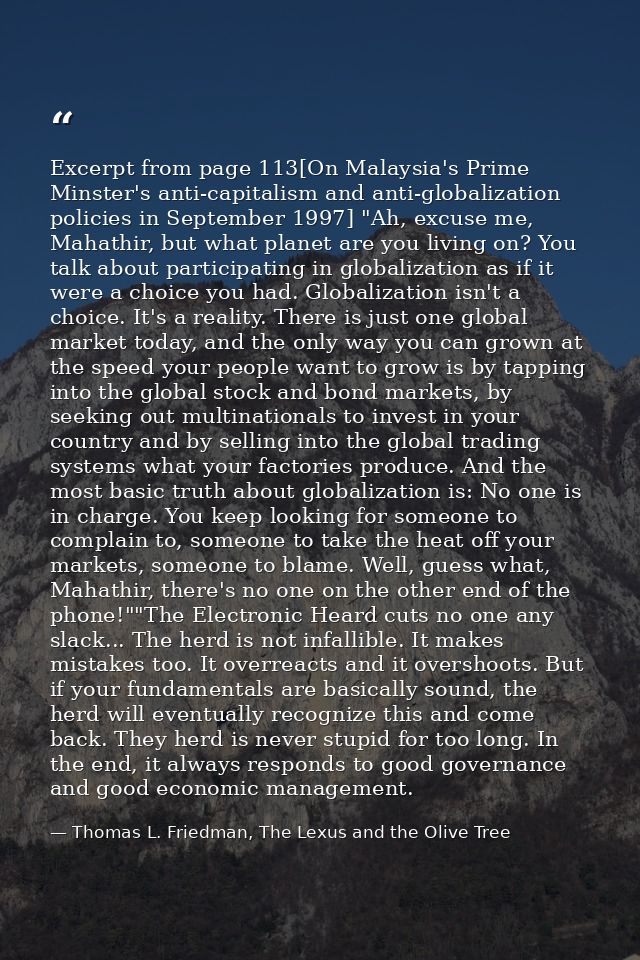 “

Excerpt from page 113[On Malaysia's Prime Minster's anti-capitalism and anti-globalization policies in September 1997] "Ah, excuse me, Mahathir, but what planet are you living on? You talk about participating in globalization as if it were a choice you had. Globalization isn't a choice. It's a reality. There is just one global market today, and the only way you can grown at the speed your people want to grow is by tapping into the global stock and bond markets, by seeking out multinationals to invest in your country and by selling into the global trading systems what your factories produce. And the most basic truth about globalization is: No one is in charge. You keep looking for someone to complain to, someone to take the heat off your markets, someone to blame. Well, guess what, Mahathir, there's no one on the other end of the phone!""The Electronic Heard cuts no one any slack... The herd is not infallible. It makes mistakes too. It overreacts and it overshoots. But if your fundamentals are basically sound, the herd will eventually recognize this and come back. They herd is never stupid for too long. In the end, it always responds to good governance and good economic management.

— Thomas L. Friedman, The Lexus and the Olive Tree